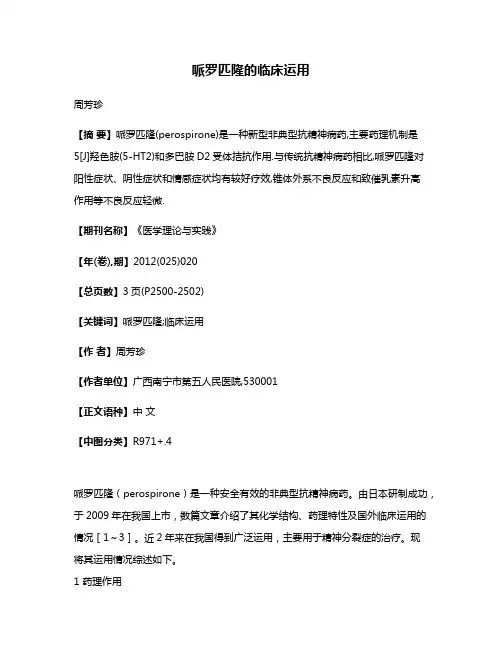 哌罗匹隆的临床运用

周芳珍

【摘 要】哌罗匹隆(perospirone)是一种新型非典型抗精神病药,主要药理机制是5[J]羟色胺(5-HT2)和多巴胺 D2 受体拮抗作用.与传统抗精神病药相比,哌罗匹隆对阳性症状、阴性症状和情感症状均有较好疗效,锥体外系不良反应和致催乳素升高作用等不良反应轻微.

【期刊名称】《医学理论与实践》

【年(卷),期】2012(025)020

【总页数】3 页(P2500-2502)

【关键词】哌罗匹隆;临床运用

【作 者】周芳珍

【作者单位】广西南宁市第五人民医院,530001

【正文语种】中 文

【中图分类】R971+.4

哌罗匹隆（perospirone）是一种安全有效的非典型抗精神病药。由日本研制成功，于 2009 年在我国上市，数篇文章介绍了其化学结构、药理特性及国外临床运用的情况［1~3］。近 2 年来在我国得到广泛运用，主要用于精神分裂症的治疗。现将其运用情况综述如下。

1 药理作用